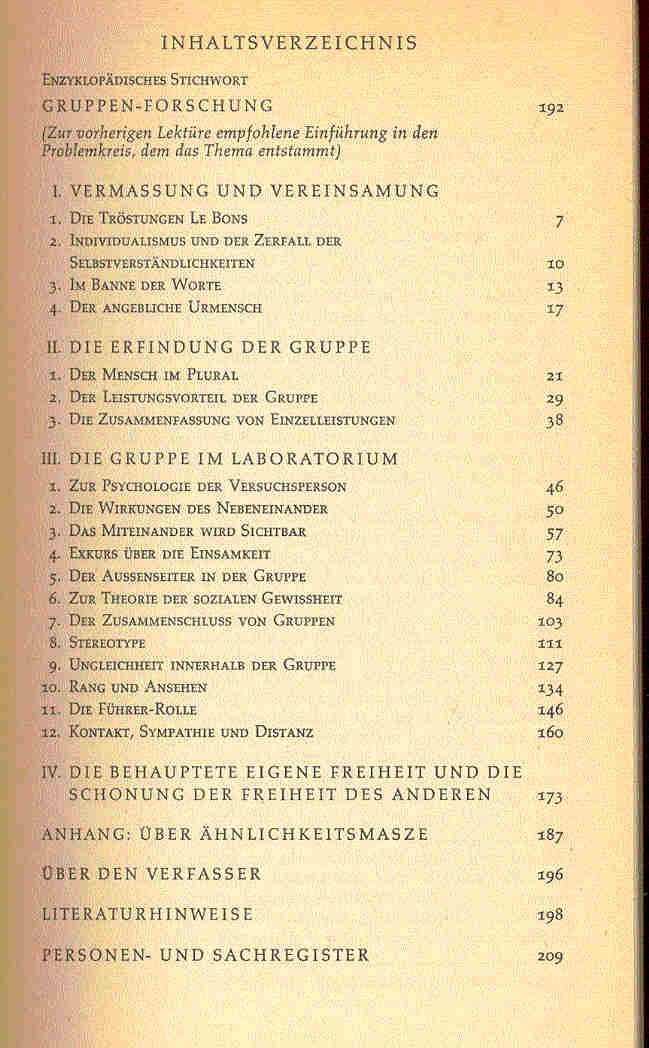 INHALTSVERZEICHNIS

Enzyklopädisches Stichwort

GRUPPEN-FORSCHUNG 192

(Zur vorherigen Lektüre empfohlene Einführung in den Problemkreis, dem das Thema entstammt)

I. VERMASSUNG UND VEREINSAMUNG

1. Die Tröstungen Le Bons 7

2. Individualismus und der Zerfall der Selbstverständlichkeiten 10

3. Im Banne der Worte 13

4. Der angebliche Urmensch 17

II. DIE ERFINDUNG DER GRUPPE

1. Der Mensch im Plural 21

2. Der Leistungsvorteil der Gruppe 29

3. Die Zusammenfassung von Einzelleistungen 38

III. DIE GRUPPE IM LABORATORIUM

1. Zur Psychologie der Versuchsperson 46

2. Die Wirkungen des Nebeneinander 50

3. Das Miteinander wird Sichtbar 57

4. Exkurs über die Einsamkeit 73

5. Der Aussenseiter in der Gruppe 80

6. Zur Theorie der sozialen Gewissheit 84

7. Der Zusammenschluss von Gruppen 103

8. Stereotype 111

9. Ungleichheit innerhalb der Gruppe 127

10. Rang und Ansehen 134

11. Die Führer-Rolle 146

12. Kontakt, Sympathie und Distanz 160

IV. DIE BEHAUPTETE EIGENE FREIHEIT UND DIE SCHONUNG DER FREIHEIT DES ANDEREN 173

ANHANG: ÜBER ÄHNLICHKEITSMASZE 187

ÜBER DEN VERFASSER 196

LITERATURHINWEISE 198

PERSONEN- UND SACHREGISTER 209